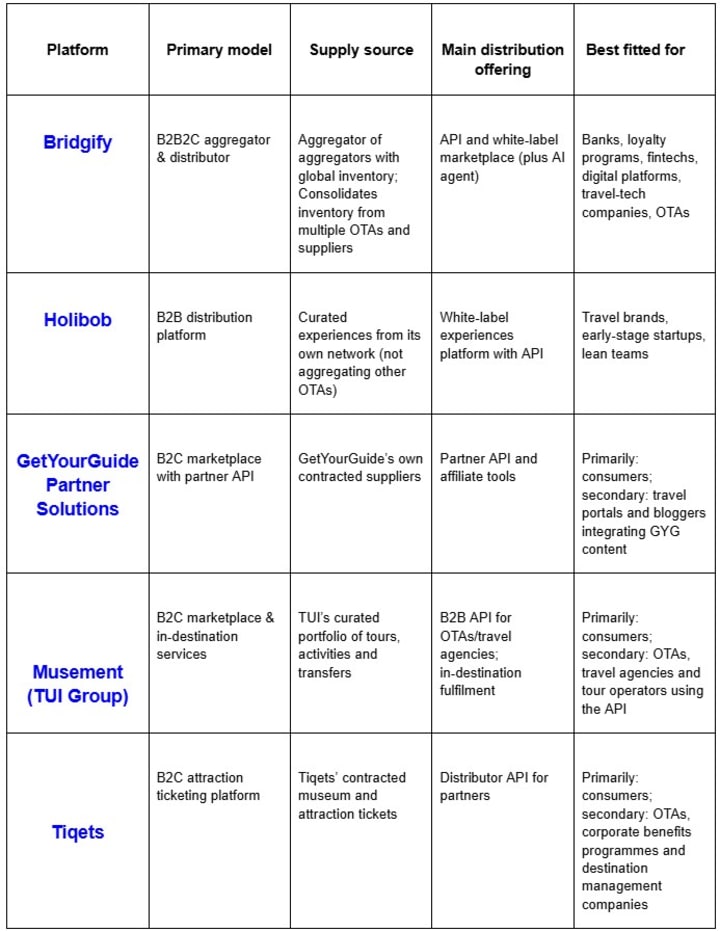 | Platform | Primary model | Supply source | Main distribution offering | Best fitted for |
|---|---|---|---|---|
| Bridgify | B2B2C aggregator & distributor | Aggregator of aggregators with global inventory; Consolidates inventory from multiple OTAs and suppliers | API and white-label marketplace (plus AI agent) | Banks, loyalty programs, fintechs, digital platforms, travel-tech companies, OTAs |
| Holibob | B2B distribution platform | Curated experiences from its own network (not aggregating other OTAs) | White-label experiences platform with API | Travel brands, early-stage startups, lean teams |
| GetYourGuide Partner Solutions | B2C marketplace with partner API | GetYourGuide's own contracted suppliers | Partner API and affiliate tools | Primarily: consumers; secondary: travel portals and bloggers integrating GYG content |
| Musement (TUI Group) | B2C marketplace & in-destination services | TUI's curated portfolio of tours, activities and transfers | B2B API for OTAs/travel agencies; in-destination fulfilment | Primarily: consumers; secondary: OTAs, travel agencies and tour operators using the API |
| Tiqets | B2C attraction ticketing platform | Tiqets' contracted museum and attraction tickets | Distributor API for partners | Primarily: consumers; secondary: OTAs, corporate benefits programmes and destination management companies |